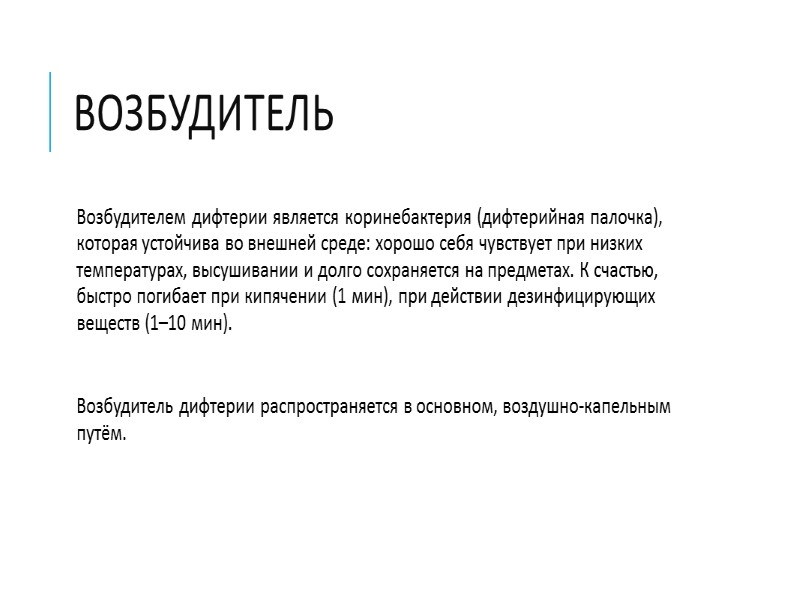 ВОЗБУДИТЕЛЬ

Возбудителем дифтерии является коринебактерия (дифтерийная палочка), которая устойчива во внешней среде: хорошо себя чувствует при низких температурах, высушивании и долго сохраняется на предметах. К счастью, быстро погибает при кипячении (1 мин), при действии дезинфицирующих веществ (1–10 мин).

Возбудитель дифтерии распространяется в основном, воздушно-капельным путём.